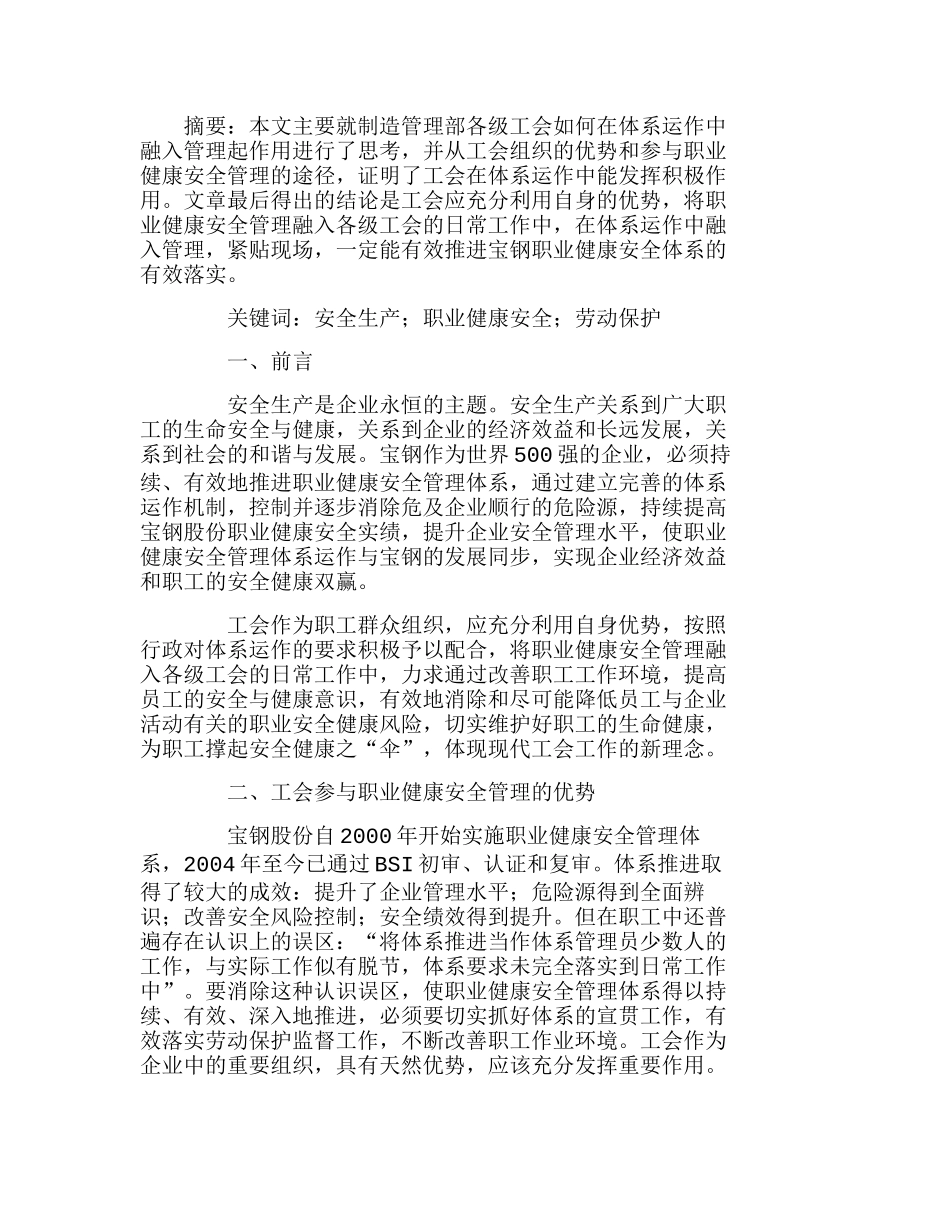 摘要：本文主要就制造管理部各级工会如何在体系运作中融入管理起作用进行了思考，并从工会组织的优势和参与职业健康安全管理的途径，证明了工会在体系运作中能发挥积极作用。文章最后得出的结论是工会应充分利用自身的优势，将职业健康安全管理融入各级工会的日常工作中，在体系运作中融入管理，紧贴现场，一定能有效推进宝钢职业健康安全体系的有效落实。

关键词：安全生产；职业健康安全；劳动保护

一、前言

安全生产是企业永恒的主题。安全生产关系到广大职工的生命安全与健康，关系到企业的经济效益和长远发展，关系到社会的和谐与发展。宝钢作为世界500强的企业，必须持续、有效地推进职业健康安全管理体系，通过建立完善的体系运作机制，控制并逐步消除危及企业顺行的危险源，持续提高宝钢股份职业健康安全实绩，提升企业安全管理水平，使职业健康安全管理体系运作与宝钢的发展同步，实现企业经济效益和职工的安全健康双赢。

工会作为职工群众组织，应充分利用自身优势，按照行政对体系运作的要求积极予以配合，将职业健康安全管理融入各级工会的日常工作中，力求通过改善职工工作环境，提高员工的安全与健康意识，有效地消除和尽可能降低员工与企业活动有关的职业安全健康风险，切实维护好职工的生命健康，为职工撑起安全健康之“伞”，体现现代工会工作的新理念。

二、工会参与职业健康安全管理的优势

宝钢股份自2000年开始实施职业健康安全管理体系，2004年至今已通过BSI初审、认证和复审。体系推进取得了较大的成效：提升了企业管理水平；危险源得到全面辨识；改善安全风险控制；安全绩效得到提升。但在职工中还普遍存在认识上的误区：“将体系推进当作体系管理员少数人的工作，与实际工作似有脱节，体系要求未完全落实到日常工作中”。要消除这种认识误区，使职业健康安全管理体系得以持续、有效、深入地推进，必须要切实抓好体系的宣贯工作，有效落实劳动保护监督工作，不断改善职工作业环境。工会作为企业中的重要组织，具有天然优势，应该充分发挥重要作用。